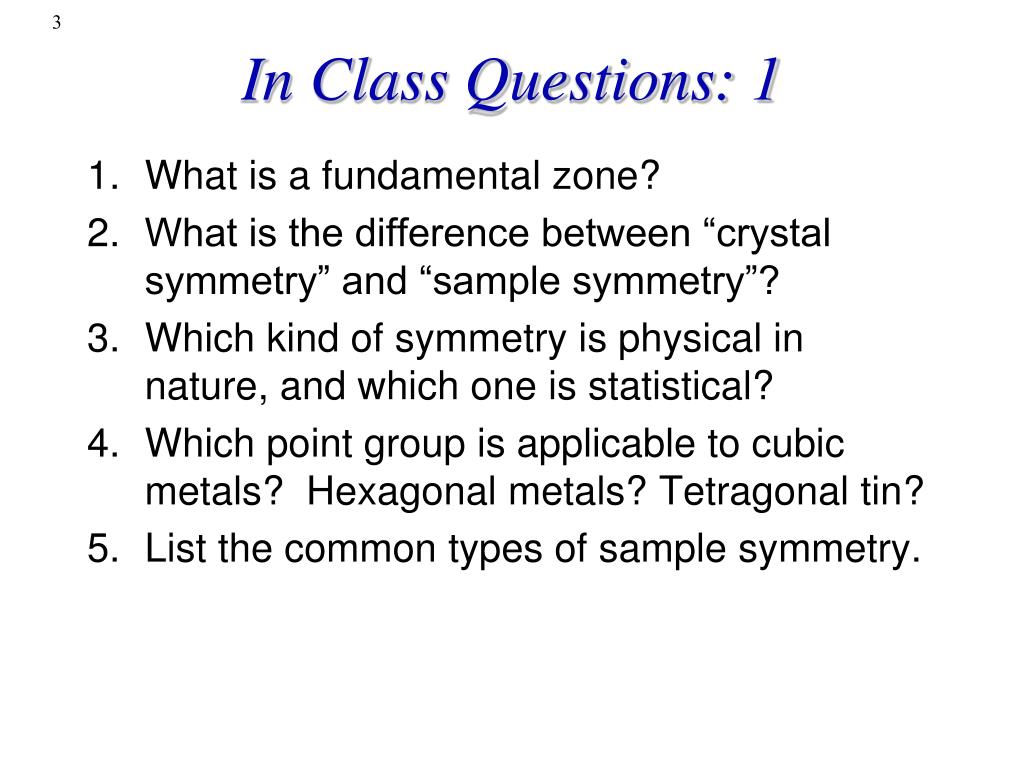 3

In Class Questions: 1

1. What is a fundamental zone?
2. What is the difference between “crystal symmetry” and “sample symmetry”?
3. Which kind of symmetry is physical in nature, and which one is statistical?
4. Which point group is applicable to cubic metals?  Hexagonal metals? Tetragonal tin?
5. List the common types of sample symmetry.